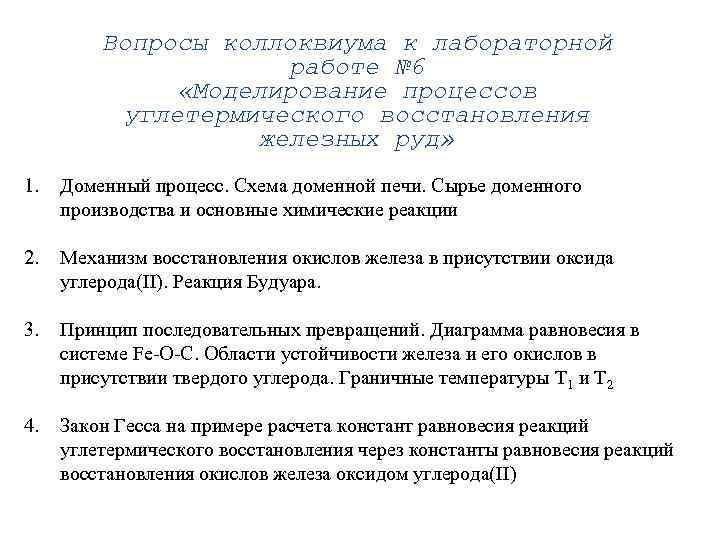 Вопросы коллоквиума к лабораторной работе №6 «Моделирование процессов углетермического восстановления железных руд»

1. Доменный процесс. Схема доменной печи. Сырье доменного производства и основные химические реакции

2. Механизм восстановления окислов железа в присутствии оксида углерода(II). Реакция Будуара.

3. Принцип последовательных превращений. Диаграмма равновесия в системе Fe-O-C. Области устойчивости железа и его окислов в присутствии твердого углерода. Граничные температуры $T_1$ и $T_2$

4. Закон Гесса на примере расчета констант равновесия реакций углетермического восстановления через константы равновесия реакций восстановления окислов железа оксидом углерода(II)